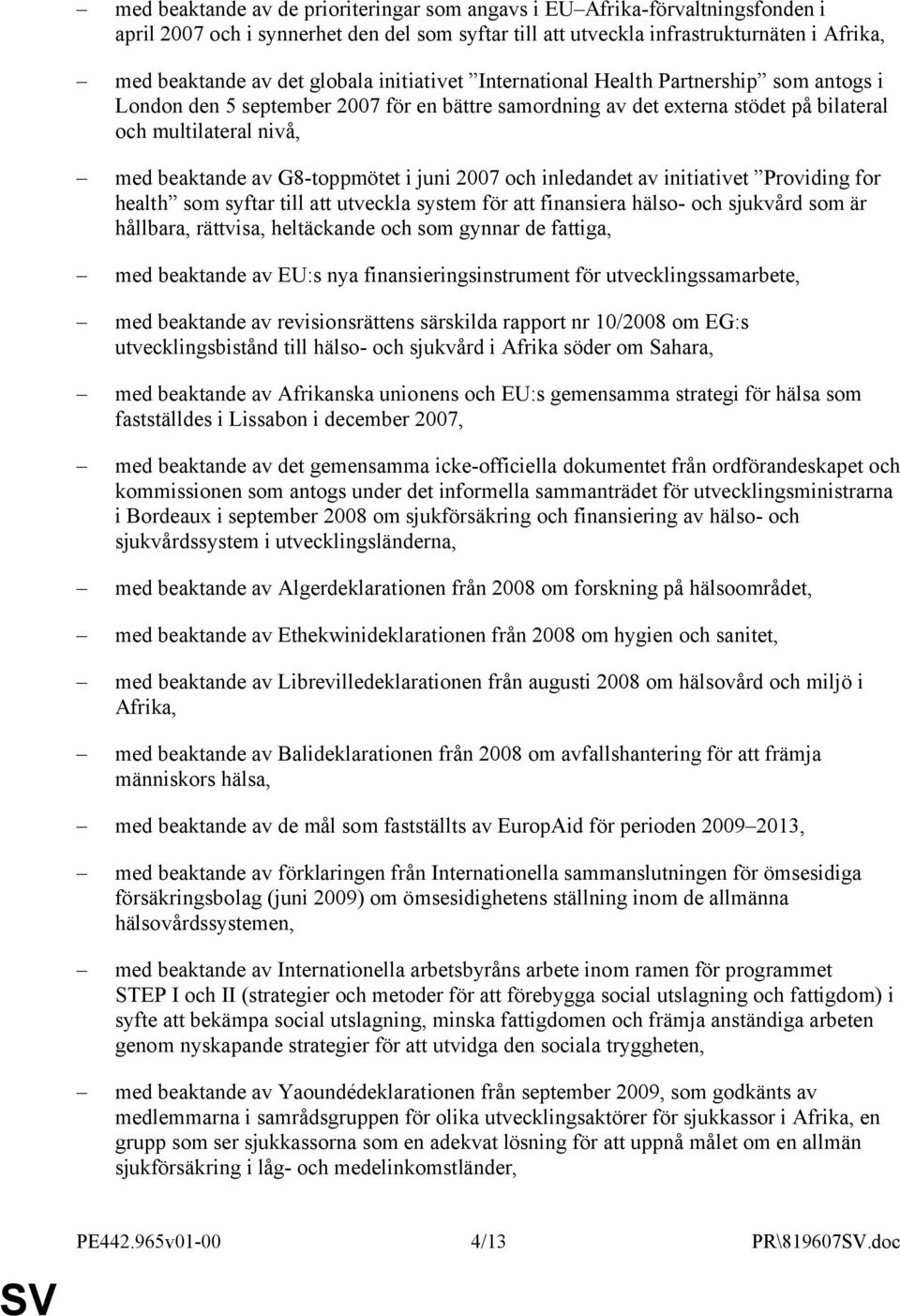 – med beaktande av de prioriteringar som angavs i EU–Afrika-förvaltningsfonden i april 2007 och i synnerhet den del som syftar till att utveckla infrastrukturnäten i Afrika,

– med beaktande av det globala initiativet ”International Health Partnership” som antogs i London den 5 september 2007 för en bättre samordning av det externa stödet på bilateral och multilateral nivå,

– med beaktande av G8-toppmötet i juni 2007 och inledandet av initiativet ”Providing for health” som syftar till att utveckla system för att finansiera hälso- och sjukvård som är hållbara, rättvisa, heltäckande och som gynnar de fattiga,

– med beaktande av EU:s nya finansieringsinstrument för utvecklingssamarbete,

– med beaktande av revisionsrättens särskilda rapport nr 10/2008 om EG:s utvecklingsbistånd till hälso- och sjukvård i Afrika söder om Sahara,

– med beaktande av Afrikanska unionens och EU:s gemensamma strategi för hälsa som fastställdes i Lissabon i december 2007,

– med beaktande av det gemensamma icke-officiella dokumentet från ordförandeskapet och kommissionen som antogs under det informella sammanträdet för utvecklingsministrarna i Bordeaux i september 2008 om sjukförsäkring och finansiering av hälso- och sjukvårdssystem i utvecklingsländerna,

– med beaktande av Algerdeklarationen från 2008 om forskning på hälsoområdet,

– med beaktande av Ethekwinideklarationen från 2008 om hygien och sanitet,

– med beaktande av Librevilledeklarationen från augusti 2008 om hälsovård och miljö i Afrika,

– med beaktande av Balideklarationen från 2008 om avfallshantering för att främja människors hälsa,

– med beaktande av de mål som fastställts av EuropAid för perioden 2009–2013,

– med beaktande av förklaringen från Internationella sammanslutningen för ömsesidiga försäkringsbolag (juni 2009) om ömsesidighetens ställning inom de allmänna hälsovårdssystemen,

– med beaktande av Internationella arbetsbyråns arbete inom ramen för programmet STEP I och II (strategier och metoder för att förebygga social utslagning och fattigdom) i syfte att bekämpa social utslagning, minska fattigdomen och främja anständiga arbeten genom nyskapande strategier för att utvidga den sociala tryggheten,

– med beaktande av Yaoundédeklarationen från september 2009, som godkänts av medlemmarna i samrådsgruppen för olika utvecklingsaktörer för sjukkassor i Afrika, en grupp som ser sjukkassorna som en adekvat lösning för att uppnå målet om en allmän sjukförsäkring i låg- och medelinkomstländer,

PE442.965v01-00 4/13 PR\819607SV.doc

SV